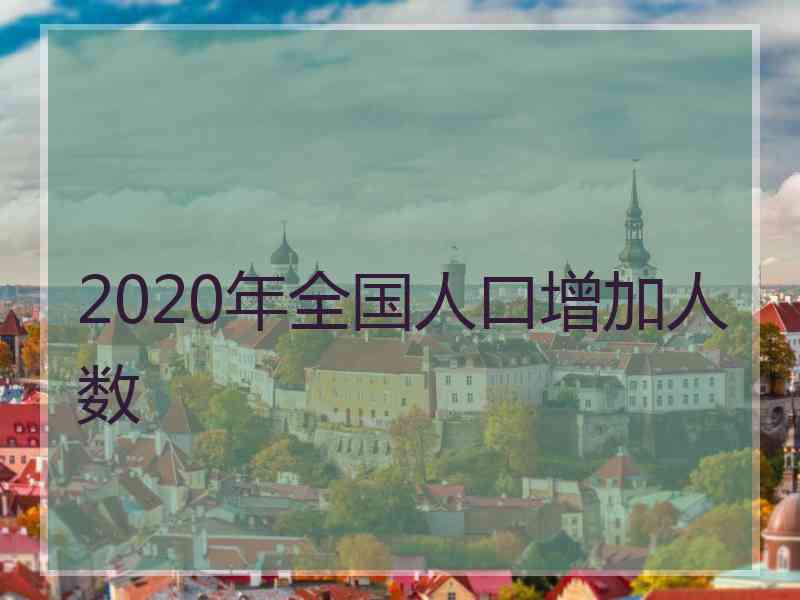 2020年全国人口增加人数